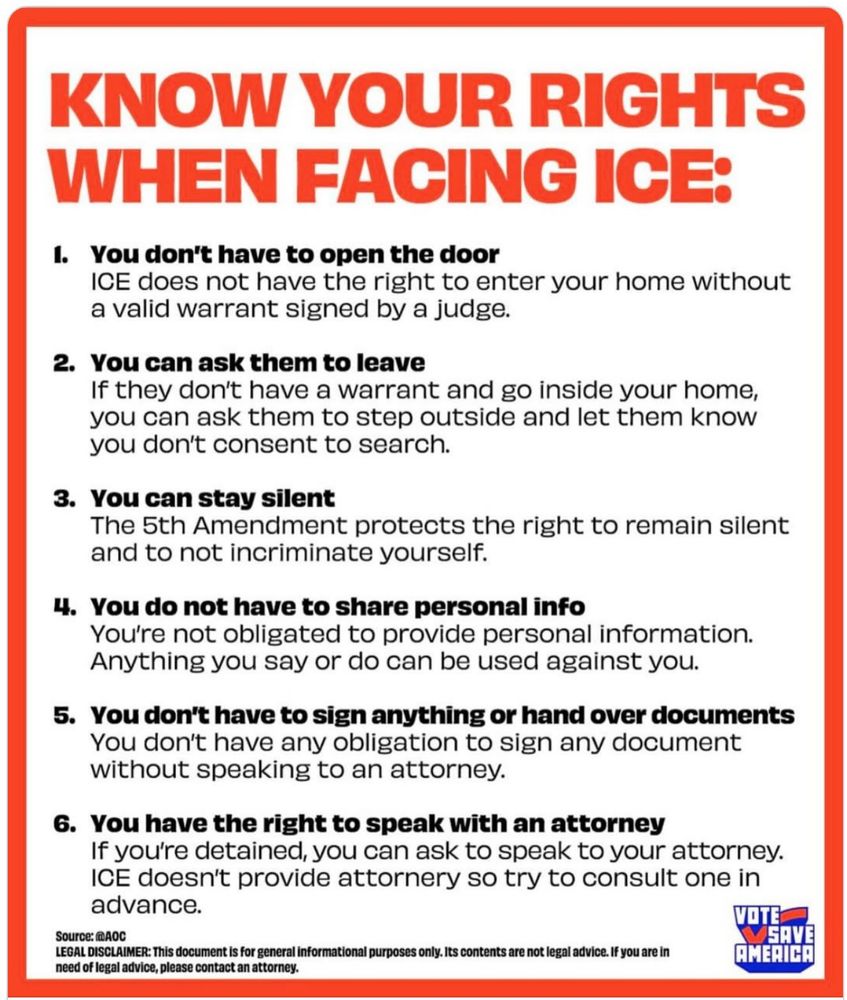 KNOW YOUR RIGHTS WHEN FACING ICE:

1. You don't have to open the door
ICE does not have the right to enter your home without a valid warrant signed by a judge.

2. You can ask them to leave
If they don't have a warrant and go inside your home, you can ask them to step outside and let them know you don't consent to search.

3. You can stay silent
The 5th Amendment protects the right to remain silent and to not incriminate yourself.

4. You do not have to share personal info
You're not obligated to provide personal information. Anything you say or do can be used against you.

5. You don't have to sign anything or hand over documents
You don't have any obligation to sign any document without speaking to an attorney.

6. You have the right to speak with an attorney
If you're detained, you can ask to speak to your attorney. ICE doesn't provide attornery so try to consult one in advance.

Source: @AOC
LEGAL DISCLAIMER: This document is for general informational purposes only. Its contents are not legal advice. If you are in need of legal advice, please contact an attorney.

VOTE SAVE AMERICA